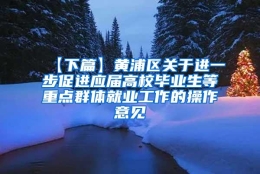 【下篇】黄浦区关于进一步促进应届高校毕业生等重点群体就业工作的操作意见